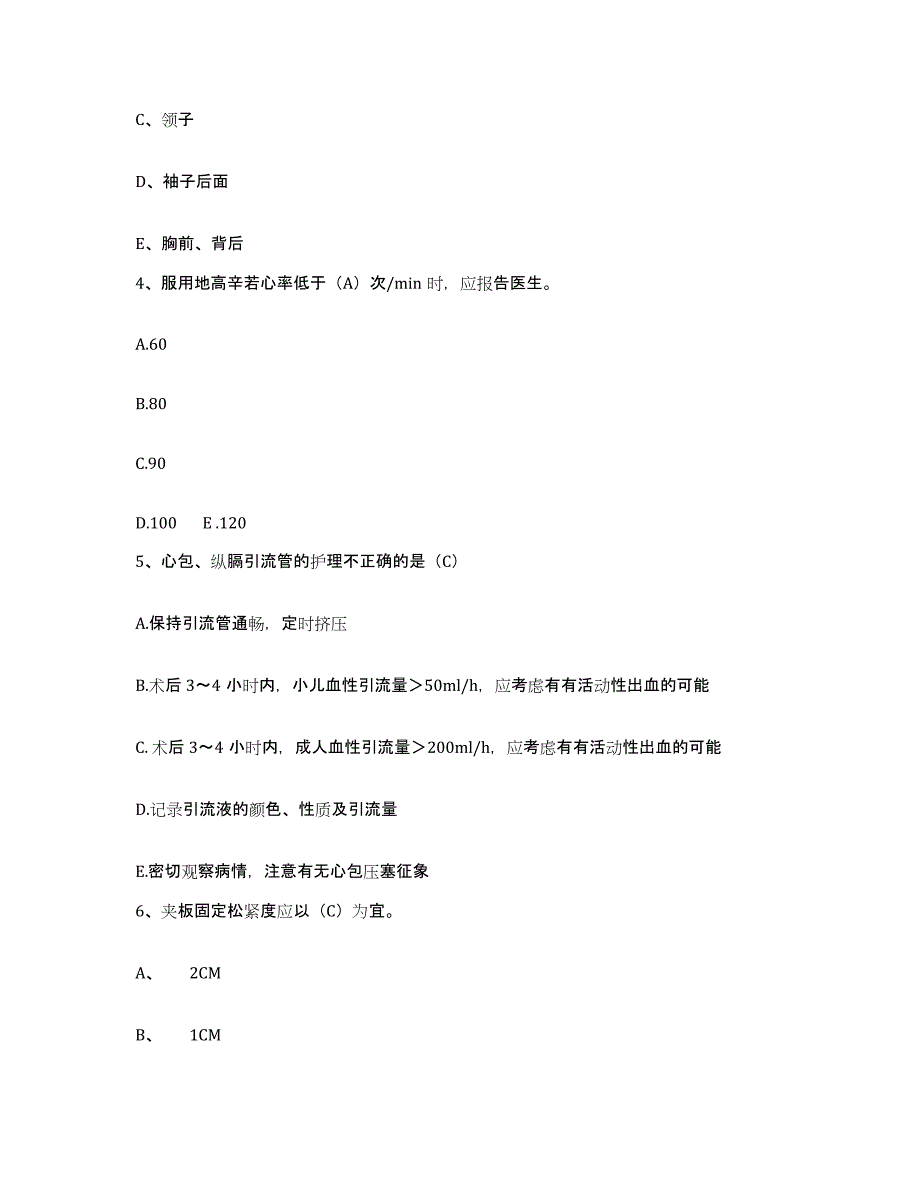 C、领子

D、袖子后面

E、胸前、背后

4、服用地高辛若心率低于（A）次/min 时，应报告医生。

A.60

B.80

C.90

D.100　E .120

5、心包、纵膈引流管的护理不正确的是（C）

A.保持引流管通畅，定时挤压

B.术后 3～4 小时内，小儿血性引流量＞50ml/h，应考虑有有活动性出血的可能

C. 术后 3～4 小时内，成人血性引流量＞200ml/h，应考虑有有活动性出血的可能

D.记录引流液的颜色、性质及引流量

E.密切观察病情，注意有无心包压塞征象

6、夹板固定松紧度应以（C）为宜。

A、　2CM

B、　1CM